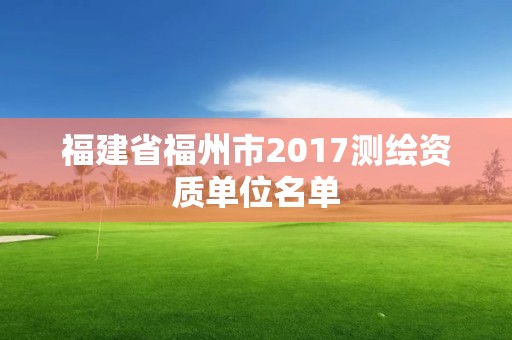 福建省福州市2017测绘资质单位名单